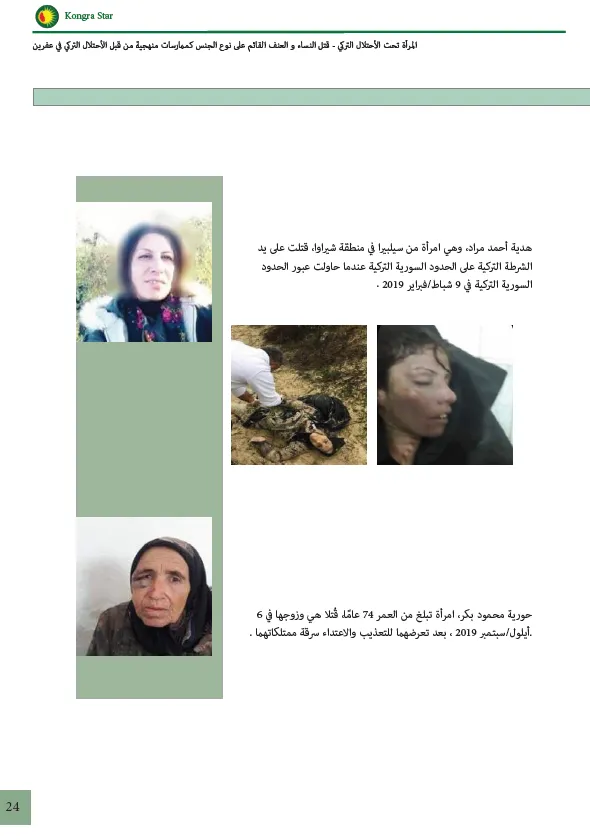 Kongra Star

المرأة تحت الأحتلال التركي - قتل النساء و العنف القائم على نوع الجنس كممارسات منهجية من قبل الأحتلال التركي في عفرين

هدية أحمد مراد، وهي امرأة من سيلبيرا في منطقة شيراوا، قتلت على يد الشرطة التركية على الحدود السورية التركية عندما حاولت عبور الحدود السورية التركية في 9 شباط/فبراير 2019 .

حورية محمود بكر، امرأة تبلغ من العمر 74 عامًا، قُتلا هي وزوجها في 6 أيلول/سبتمبر 2019 ، بعد تعرضهما للتعذيب والاعتداء سرقة ممتلكاتهما .

24